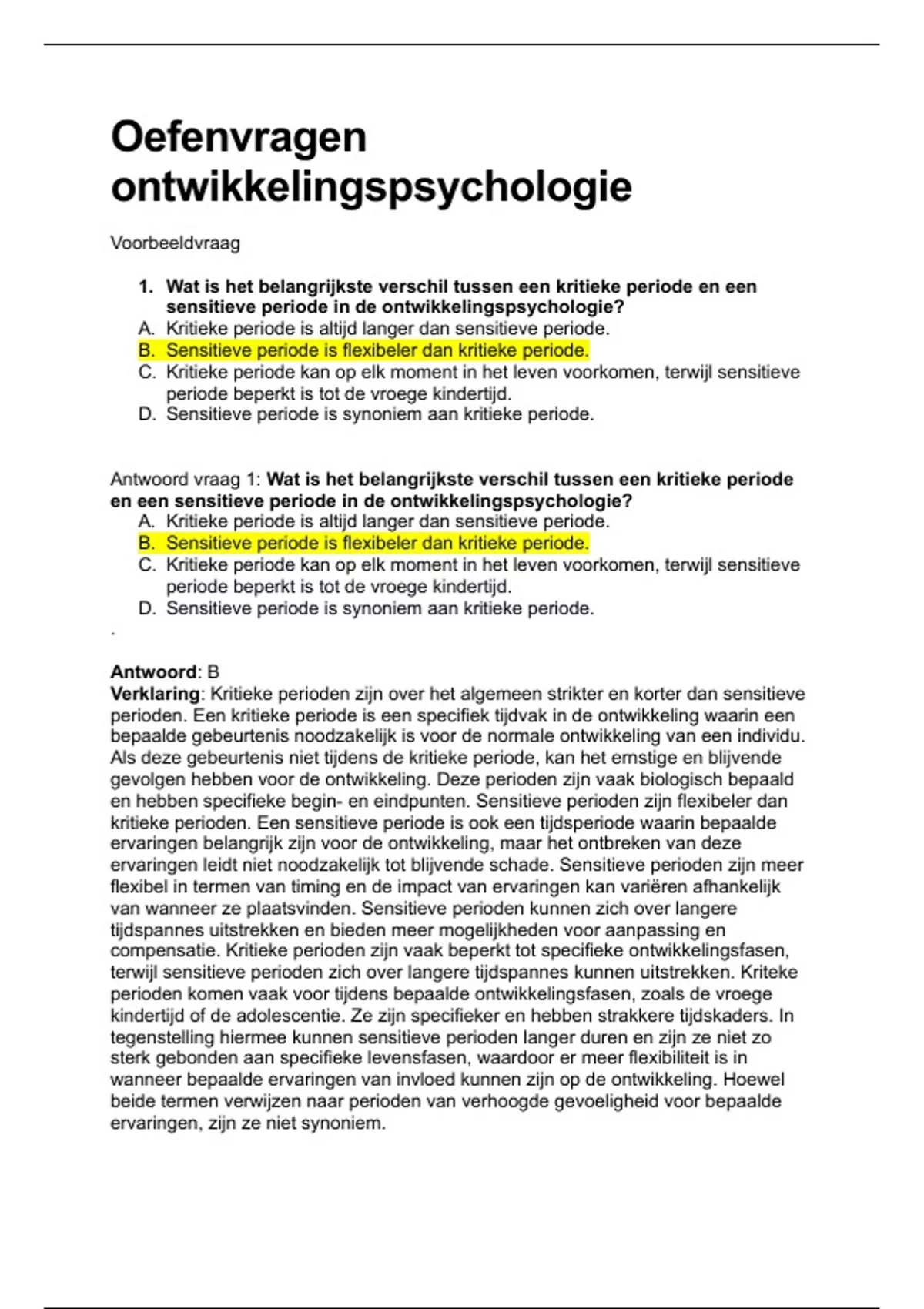 Oefenvragen ontwikkelingspsychologie

Voorbeeldvraag

1. Wat is het belangrijkste verschil tussen een kritieke periode en een sensitieve periode in de ontwikkelingspsychologie?
A. Kritieke periode is altijd langer dan sensitieve periode.
B. Sensitieve periode is flexibeler dan kritieke periode.
C. Kritieke periode kan op elk moment in het leven voorkomen, terwijl sensitieve periode beperkt is tot de vroege kindertijd.
D. Sensitieve periode is synoniem aan kritieke periode.

Antwoord vraag 1: Wat is het belangrijkste verschil tussen een kritieke periode en een sensitieve periode in de ontwikkelingspsychologie?
A. Kritieke periode is altijd langer dan sensitieve periode.
B. Sensitieve periode is flexibeler dan kritieke periode.
C. Kritieke periode kan op elk moment in het leven voorkomen, terwijl sensitieve periode beperkt is tot de vroege kindertijd.
D. Sensitieve periode is synoniem aan kritieke periode.
.

Antwoord: B
Verklaring: Kritieke perioden zijn over het algemeen strikter en korter dan sensitieve perioden. Een kritieke periode is een specifiek tijdvak in de ontwikkeling waarin een bepaalde gebeurtenis noodzakelijk is voor de normale ontwikkeling van een individu. Als deze gebeurtenis niet tijdens de kritieke periode, kan het ernstige en blijvende gevolgen hebben voor de ontwikkeling. Deze perioden zijn vaak biologisch bepaald en hebben specifieke begin- en eindpunten. Sensitieve perioden zijn flexibeler dan kritieke perioden. Een sensitieve periode is ook een tijdsperiode waarin bepaalde ervaringen belangrijk zijn voor de ontwikkeling, maar het ontbreken van deze ervaringen leidt niet noodzakelijk tot blijvende schade. Sensitieve perioden zijn meer flexibel in termen van timing en de impact van ervaringen kan variëren afhankelijk van wanneer ze plaatsvinden. Sensitieve perioden kunnen zich over langere tijdspannes uitstrekken en bieden meer mogelijkheden voor aanpassing en compensatie. Kritieke perioden zijn vaak beperkt tot specifieke ontwikkelingsfasen, terwijl sensitieve perioden zich over langere tijdspannes kunnen uitstrekken. Kriteke perioden komen vaak voor tijdens bepaalde ontwikkelingsfasen, zoals de vroege kindertijd of de adolescentie. Ze zijn specifieker en hebben strakkere tijdskaders. In tegenstelling hiermee kunnen sensitieve perioden langer duren en zijn ze niet zo sterk gebonden aan specifieke levensfasen, waardoor er meer flexibiliteit is in wanneer bepaalde ervaringen van invloed kunnen zijn op de ontwikkeling. Hoewel beide termen verwijzen naar perioden van verhoogde gevoeligheid voor bepaalde ervaringen, zijn ze niet synoniem.